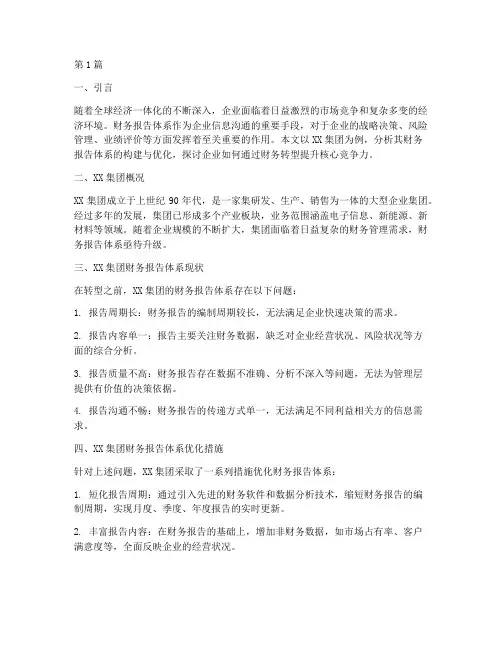 第1篇

一、引言

随着全球经济一体化的不断深入，企业面临着日益激烈的市场竞争和复杂多变的经济环境。财务报告体系作为企业信息沟通的重要手段，对于企业的战略决策、风险管理、业绩评价等方面发挥着至关重要的作用。本文以XX集团为例，分析其财务报告体系的构建与优化，探讨企业如何通过财务转型提升核心竞争力。

二、XX集团概况

XX集团成立于上世纪90年代，是一家集研发、生产、销售为一体的大型企业集团。经过多年的发展，集团已形成多个产业板块，业务范围涵盖电子信息、新能源、新材料等领域。随着企业规模的不断扩大，集团面临着日益复杂的财务管理需求，财务报告体系亟待升级。

三、XX集团财务报告体系现状

在转型之前，XX集团的财务报告体系存在以下问题：

1. 报告周期长：财务报告的编制周期较长，无法满足企业快速决策的需求。

2. 报告内容单一：报告主要关注财务数据，缺乏对企业经营状况、风险状况等方面的综合分析。

3. 报告质量不高：财务报告存在数据不准确、分析不深入等问题，无法为管理层提供有价值的决策依据。

4. 报告沟通不畅：财务报告的传递方式单一，无法满足不同利益相关方的信息需求。

四、XX集团财务报告体系优化措施

针对上述问题，XX集团采取了一系列措施优化财务报告体系：

1. 短化报告周期：通过引入先进的财务软件和数据分析技术，缩短财务报告的编制周期，实现月度、季度、年度报告的实时更新。

2. 丰富报告内容：在财务报告的基础上，增加非财务数据，如市场占有率、客户满意度等，全面反映企业的经营状况。